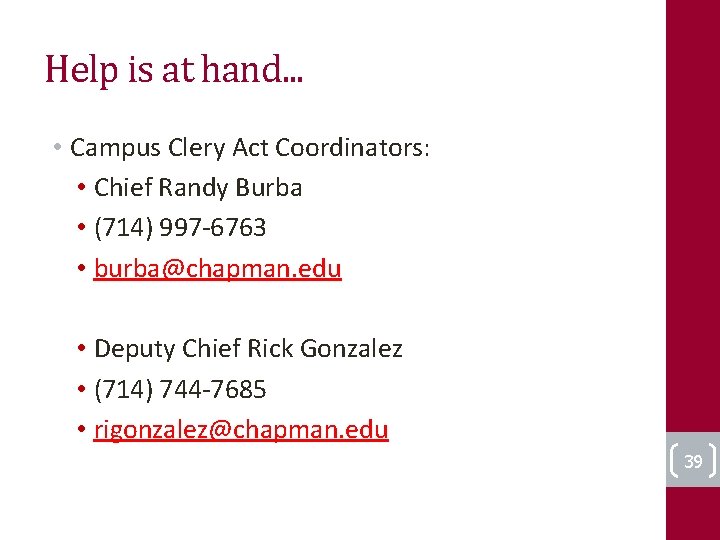 Help is at hand...

• Campus Clery Act Coordinators:
  • Chief Randy Burba
  • (714) 997-6763
  • burba@chapman.edu

  • Deputy Chief Rick Gonzalez
  • (714) 744-7685
  • rigonzalez@chapman.edu

39